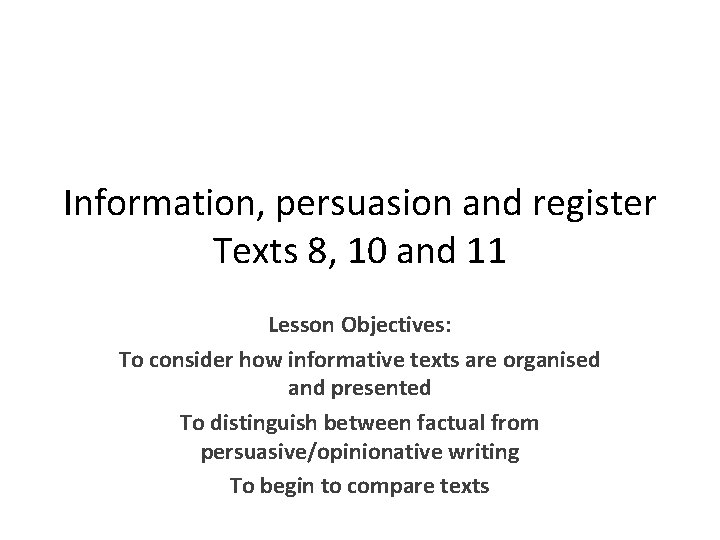 Information, persuasion and register
Texts 8, 10 and 11

Lesson Objectives:

To consider how informative texts are organised and presented

To distinguish between factual from persuasive/opinionative writing

To begin to compare texts